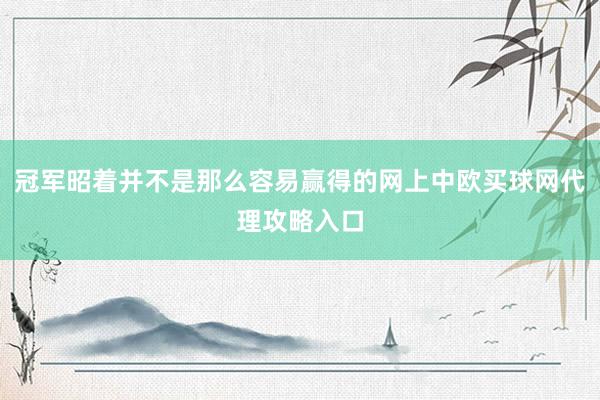 冠军昭着并不是那么容易赢得的网上中欧买球网代理攻略入口